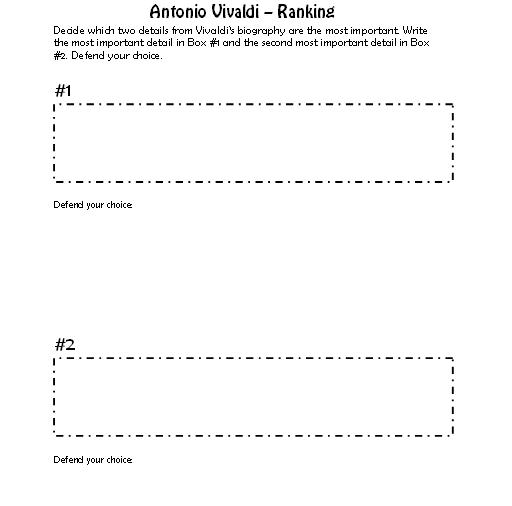 Antonio Vivaldi – Ranking

Decide which two details from Vivaldi's biography are the most important. Write the most important detail in Box #1 and the second most important detail in Box #2. Defend your choice.

#1

Defend your choice

#2

Defend your choice